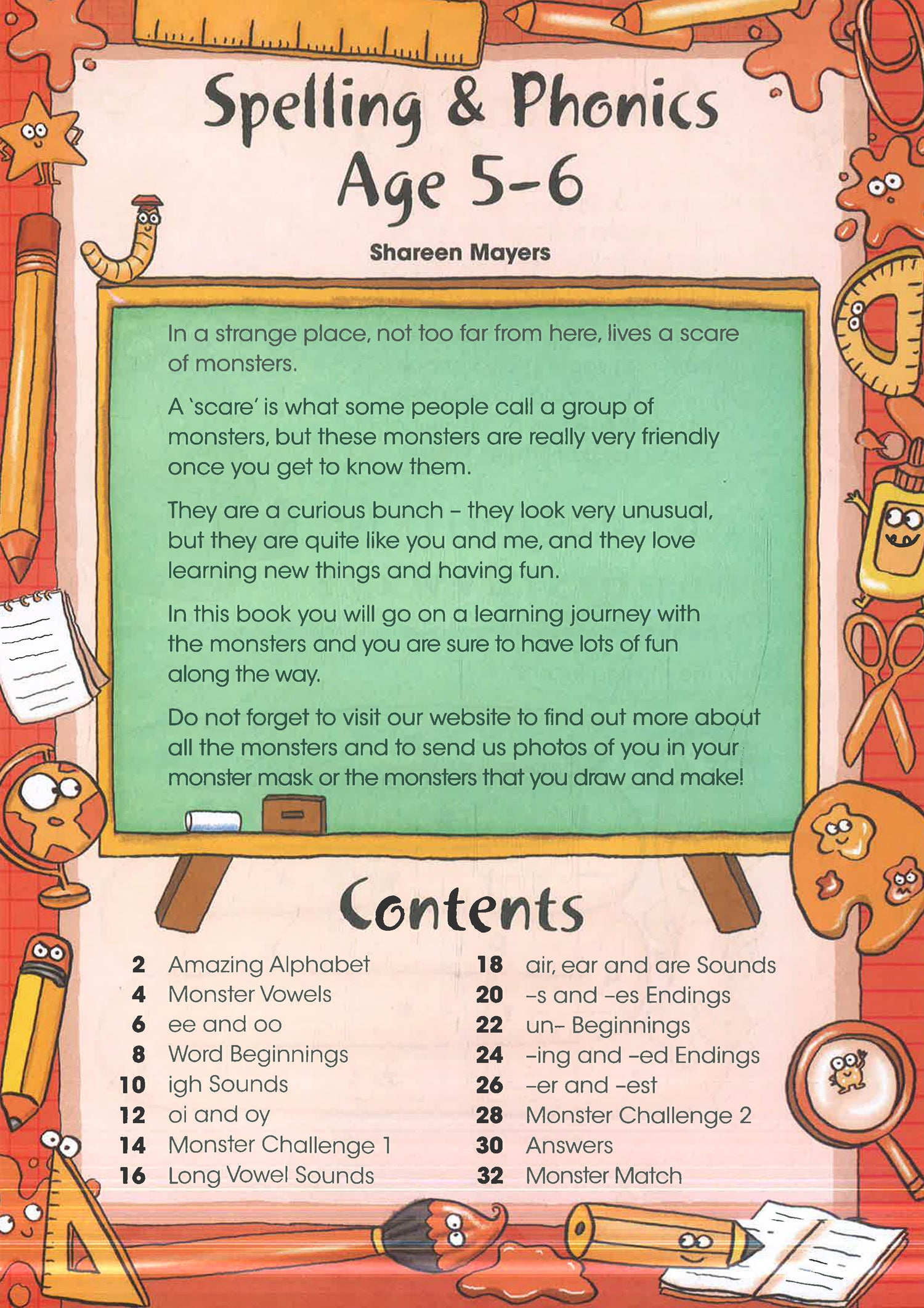 Spelling & Phonics
Age 5-6

Shareen Mayers

In a strange place, not too far from here, lives a scare of monsters.

A 'scare' is what some people call a group of monsters, but these monsters are really very friendly once you get to know them.

They are a curious bunch – they look very unusual, but they are quite like you and me, and they love learning new things and having fun.

In this book you will go on a learning journey with the monsters and you are sure to have lots of fun along the way.

Do not forget to visit our website to find out more about all the monsters and to send us photos of you in your monster mask or the monsters that you draw and make!

Contents

2 Amazing Alphabet
4 Monster Vowels
6 ee and oo
8 Word Beginnings
10 igh Sounds
12 oi and oy
14 Monster Challenge 1
16 Long Vowel Sounds

18 air, ear and are Sounds
20 –s and –es Endings
22 un– Beginnings
24 –ing and –ed Endings
26 –er and –est
28 Monster Challenge 2
30 Answers
32 Monster Match